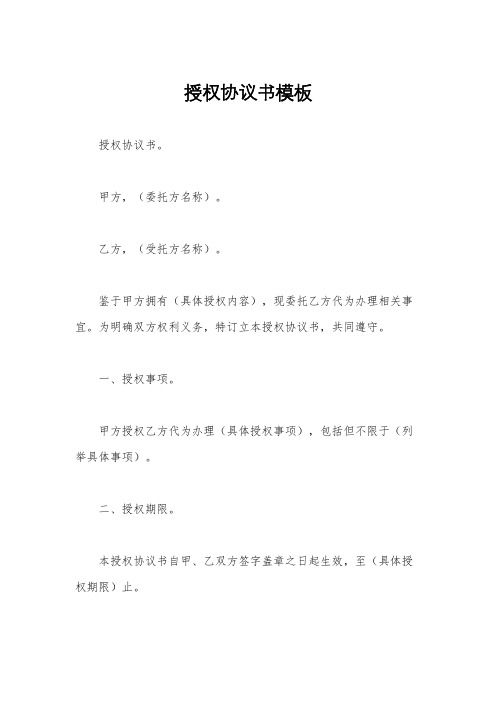 授权协议书模板

授权协议书。

甲方，（委托方名称）。

乙方，（受托方名称）。

鉴于甲方拥有（具体授权内容），现委托乙方代为办理相关事宜。为明确双方权利义务，特订立本授权协议书，共同遵守。

一、授权事项。

甲方授权乙方代为办理（具体授权事项），包括但不限于（列举具体事项）。

二、授权期限。

本授权协议书自甲、乙双方签字盖章之日起生效，至（具体授权期限）止。